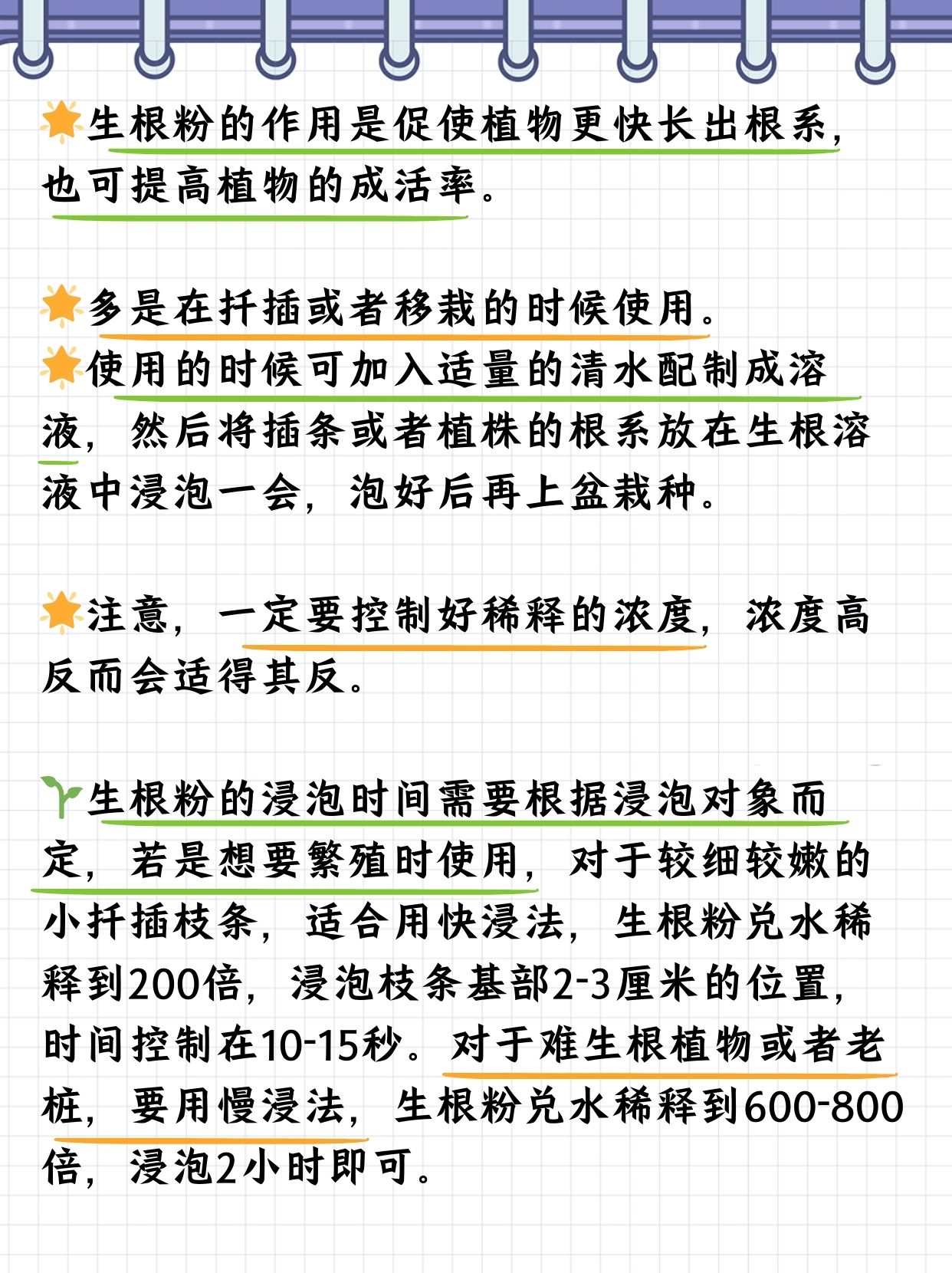 🌟生根粉的作用是促使植物更快长出根系，也可提高植物的成活率。

🌟多是在扦插或者移栽的时候使用。
🌟使用的时候可加入适量的清水配制成溶液，然后将插条或者植株的根系放在生根溶液中浸泡一会，泡好后再上盆栽种。

🌟注意，一定要控制好稀释的浓度，浓度高反而会适得其反。

🌱生根粉的浸泡时间需要根据浸泡对象而定，若是想要繁殖时使用，对于较细较嫩的小扦插枝条，适合用快浸法，生根粉兑水稀释到200倍，浸泡枝条基部2-3厘米的位置，时间控制在10-15秒。对于难生根植物或者老桩，要用慢浸法，生根粉兑水稀释到600-800倍，浸泡2小时即可。